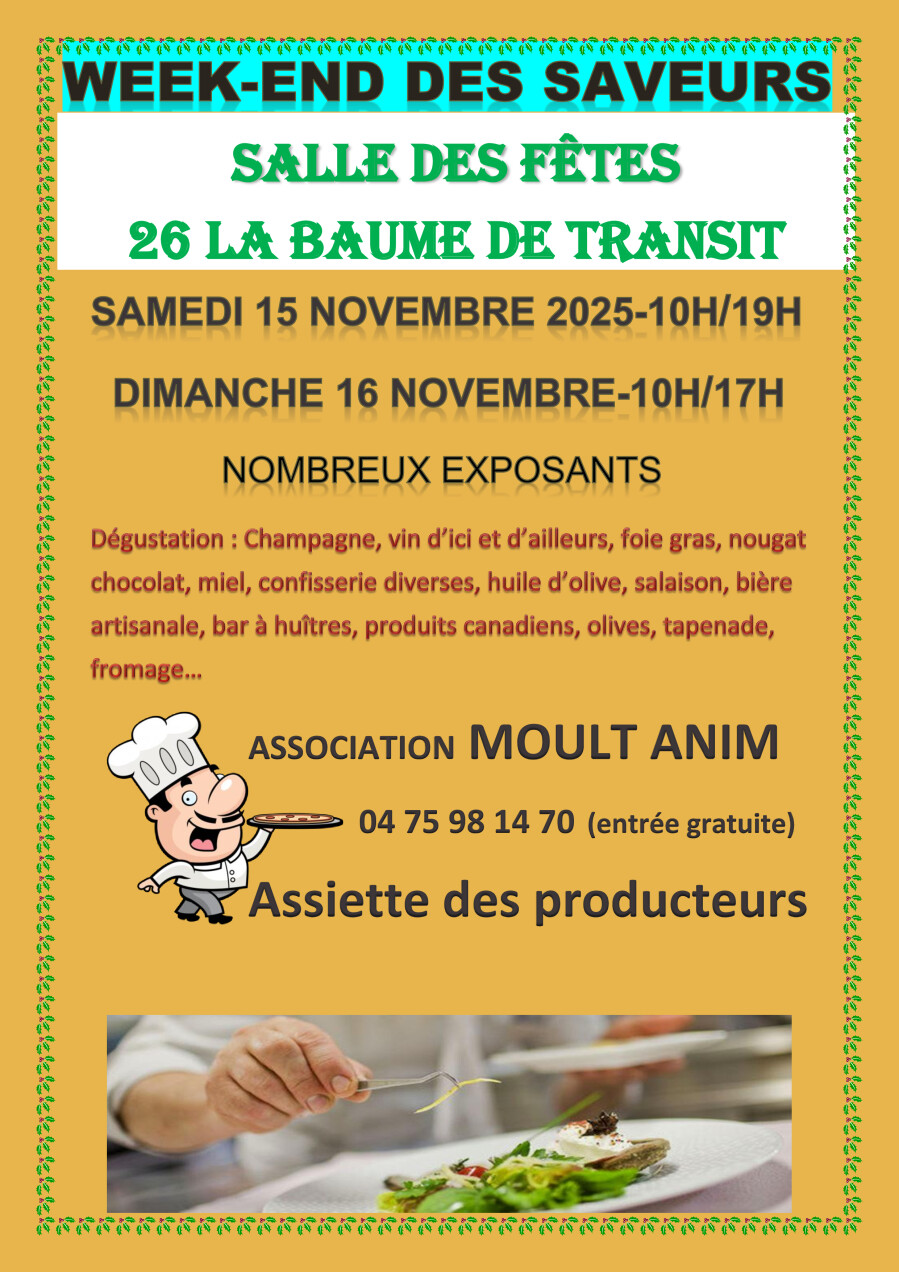 WEEK-END DES SAVEURS

SALLE DES FÊTES

26 LA BAUME DE TRANSIT

SAMEDI 15 NOVEMBRE 2025-10H/19H

DIMANCHE 16 NOVEMBRE-10H/17H

NOMBREUX EXPOSANTS

Dégustation : Champagne, vin d'ici et d'ailleurs, foie gras, nougat chocolat, miel, confisserie diverses, huile d'olive, salaison, bière artisanale, bar à huîtres, produits canadiens, olives, tapenade, fromage…

ASSOCIATION MOULT ANIM

04 75 98 14 70 (entrée gratuite)

Assiette des producteurs